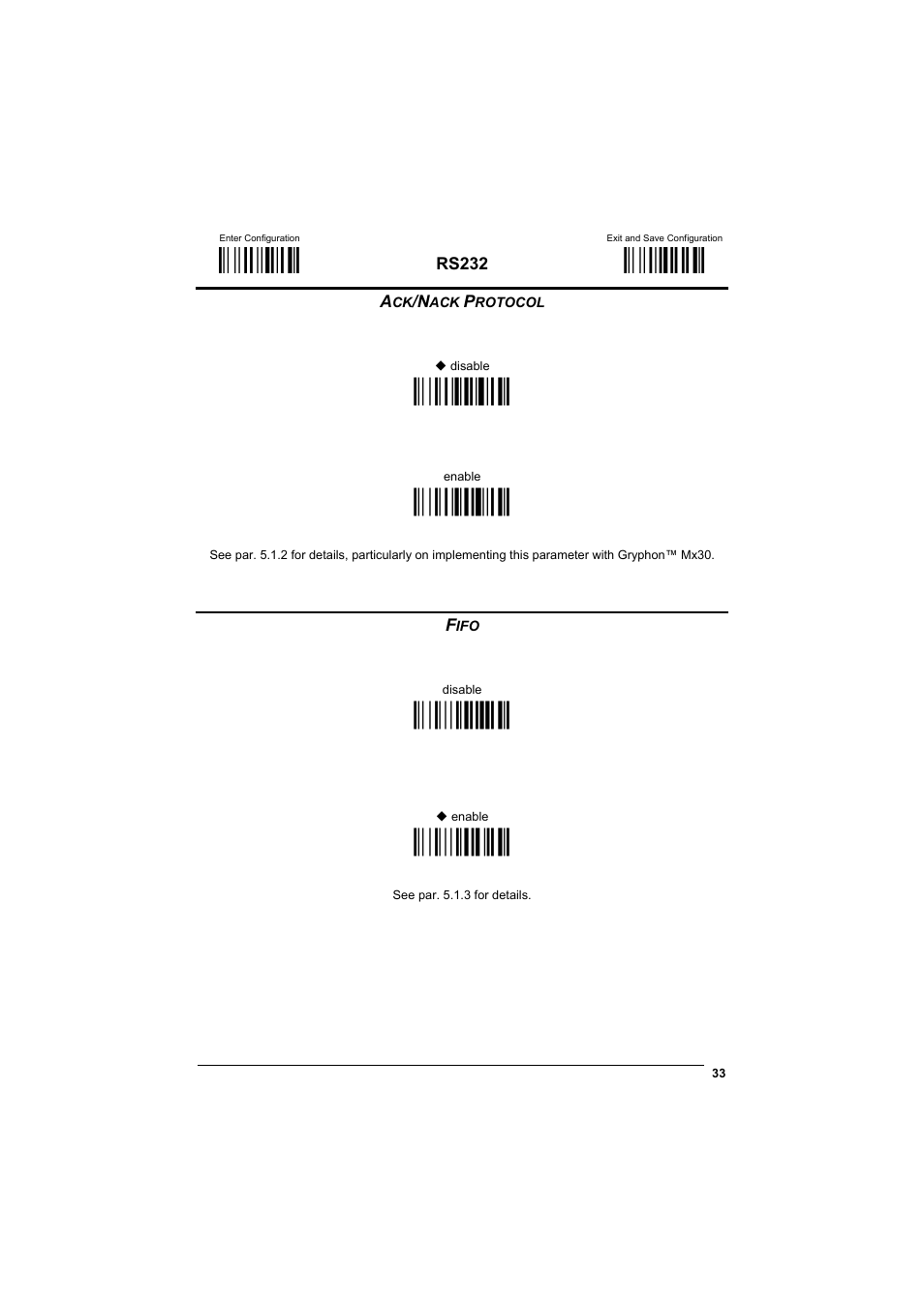 Enter Configuration

RS232

Exit and Save Configuration

ACK/NACK PROTOCOL

◆ disable

enable

See par. 5.1.2 for details, particularly on implementing this parameter with Gryphon™ Mx30.

FIFO

disable

◆ enable

See par. 5.1.3 for details.

33